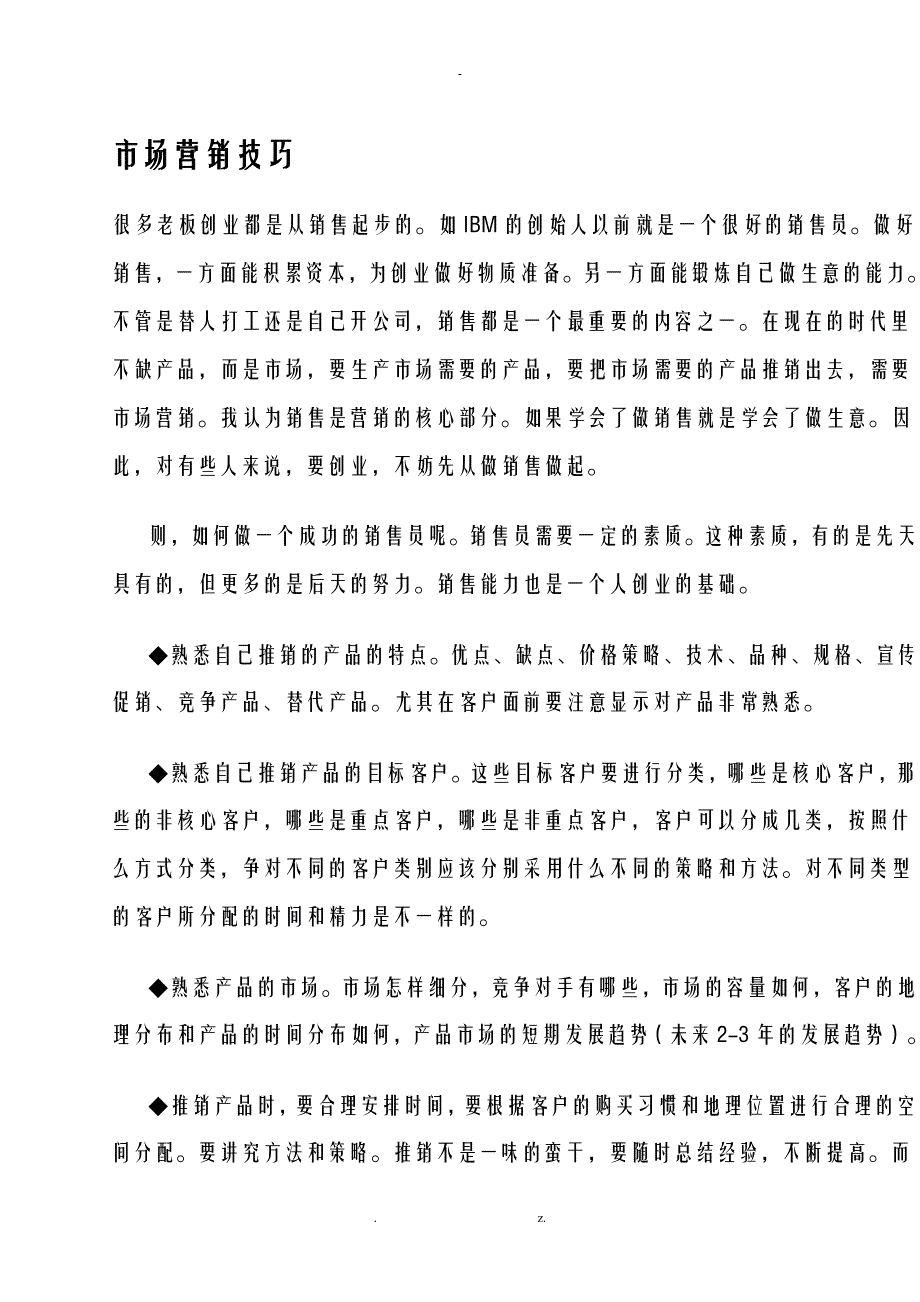 -

市场营销技巧

很多老板创业都是从销售起步的。如IBM的创始人以前就是一个很好的销售员。做好销售，一方面能积累资本，为创业做好物质准备。另一方面能锻炼自己做生意的能力。不管是替人打工还是自己开公司，销售都是一个最重要的内容之一。在现在的时代里不缺产品，而是市场，要生产市场需要的产品，要把市场需要的产品推销出去，需要市场营销。我认为销售是营销的核心部分。如果学会了做销售就是学会了做生意。因此，对有些人来说，要创业，不妨先从做销售做起。

则，如何做一个成功的销售员呢。销售员需要一定的素质。这种素质，有的是先天具有的，但更多的是后天的努力。销售能力也是一个人创业的基础。

◆熟悉自己推销的产品的特点。优点、缺点、价格策略、技术、品种、规格、宣传促销、竞争产品、替代产品。尤其在客户面前要注意显示对产品非常熟悉。

◆熟悉自己推销产品的目标客户。这些目标客户要进行分类，哪些是核心客户，那些的非核心客户，哪些是重点客户，哪些是非重点客户，客户可以分成几类，按照什么方式分类，争对不同的客户类别应该分别采用什么不同的策略和方法。对不同类型的客户所分配的时间和精力是不一样的。

◆熟悉产品的市场。市场怎样细分，竞争对手有哪些，市场的容量如何，客户的地理分布和产品的时间分布如何，产品市场的短期发展趋势（未来2-3年的发展趋势）。

◆推销产品时，要合理安排时间，要根据客户的购买习惯和地理位置进行合理的空间分配。要讲究方法和策略。推销不是一味的蛮干，要随时总结经验，不断提高。而

. z.